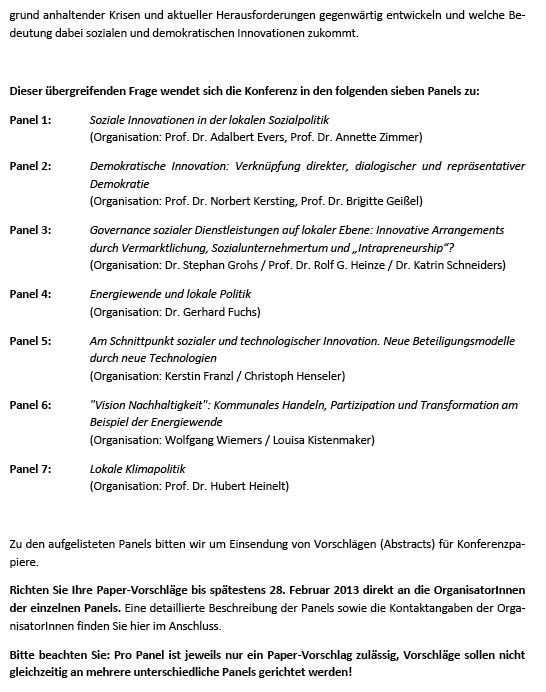 grund anhaltender Krisen und aktueller Herausforderungen gegenwärtig entwickeln und welche Bedeutung dabei sozialen und demokratischen Innovationen zukommt.

Dieser übergreifenden Frage wendet sich die Konferenz in den folgenden sieben Panels zu:

Panel 1: Soziale Innovationen in der lokalen Sozialpolitik
(Organisation: Prof. Dr. Adalbert Evers, Prof. Dr. Annette Zimmer)

Panel 2: Demokratische Innovation: Verknüpfung direkter, dialogischer und repräsentativer Demokratie
(Organisation: Prof. Dr. Norbert Kersting, Prof. Dr. Brigitte Geißel)

Panel 3: Governance sozialer Dienstleistungen auf lokaler Ebene: Innovative Arrangements durch Vermarktlichung, Sozialunternehmertum und „Intrapreneurship"?
(Organisation: Dr. Stephan Grohs / Prof. Dr. Rolf G. Heinze / Dr. Katrin Schneiders)

Panel 4: Energiewende und lokale Politik
(Organisation: Dr. Gerhard Fuchs)

Panel 5: Am Schnittpunkt sozialer und technologischer Innovation. Neue Beteiligungsmodelle durch neue Technologien
(Organisation: Kerstin Franzl / Christoph Henseler)

Panel 6: "Vision Nachhaltigkeit": Kommunales Handeln, Partizipation und Transformation am Beispiel der Energiewende
(Organisation: Wolfgang Wiemers / Louisa Kistenmaker)

Panel 7: Lokale Klimapolitik
(Organisation: Prof. Dr. Hubert Heinelt)

Zu den aufgelisteten Panels bitten wir um Einsendung von Vorschlägen (Abstracts) für Konferenzpapiere.

Richten Sie Ihre Paper-Vorschläge bis spätestens 28. Februar 2013 direkt an die OrganisatorInnen der einzelnen Panels. Eine detaillierte Beschreibung der Panels sowie die Kontaktangaben der OrganisatorInnen finden Sie hier im Anschluss.

Bitte beachten Sie: Pro Panel ist jeweils nur ein Paper-Vorschlag zulässig, Vorschläge sollen nicht gleichzeitig an mehrere unterschiedliche Panels gerichtet werden!